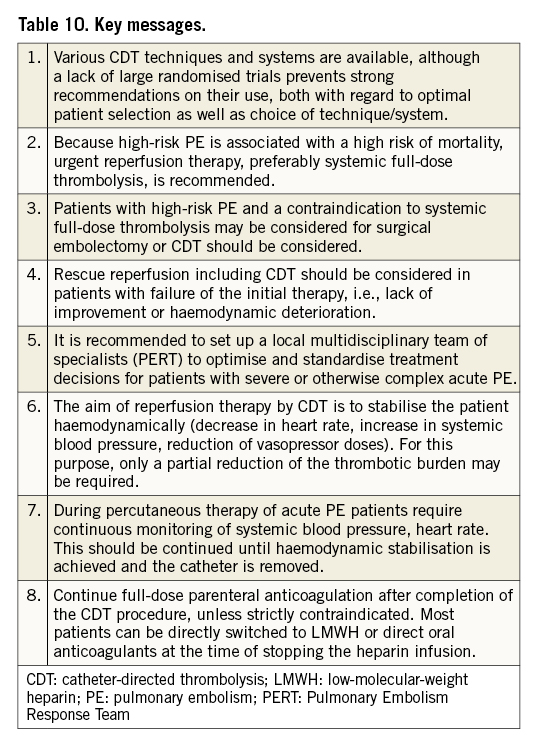 Table 10. Key messages.

| | |
|---|---|
| 1. | Various CDT techniques and systems are available, although a lack of large randomised trials prevents strong recommendations on their use, both with regard to optimal patient selection as well as choice of technique/system. |
| 2. | Because high-risk PE is associated with a high risk of mortality, urgent reperfusion therapy, preferably systemic full-dose thrombolysis, is recommended. |
| 3. | Patients with high-risk PE and a contraindication to systemic full-dose thrombolysis may be considered for surgical embolectomy or CDT should be considered. |
| 4. | Rescue reperfusion including CDT should be considered in patients with failure of the initial therapy, i.e., lack of improvement or haemodynamic deterioration. |
| 5. | It is recommended to set up a local multidisciplinary team of specialists (PERT) to optimise and standardise treatment decisions for patients with severe or otherwise complex acute PE. |
| 6. | The aim of reperfusion therapy by CDT is to stabilise the patient haemodynamically (decrease in heart rate, increase in systemic blood pressure, reduction of vasopressor doses). For this purpose, only a partial reduction of the thrombotic burden may be required. |
| 7. | During percutaneous therapy of acute PE patients require continuous monitoring of systemic blood pressure, heart rate. This should be continued until haemodynamic stabilisation is achieved and the catheter is removed. |
| 8. | Continue full-dose parenteral anticoagulation after completion of the CDT procedure, unless strictly contraindicated. Most patients can be directly switched to LMWH or direct oral anticoagulants at the time of stopping the heparin infusion. |

CDT: catheter-directed thrombolysis; LMWH: low-molecular-weight heparin; PE: pulmonary embolism; PERT: Pulmonary Embolism Response Team